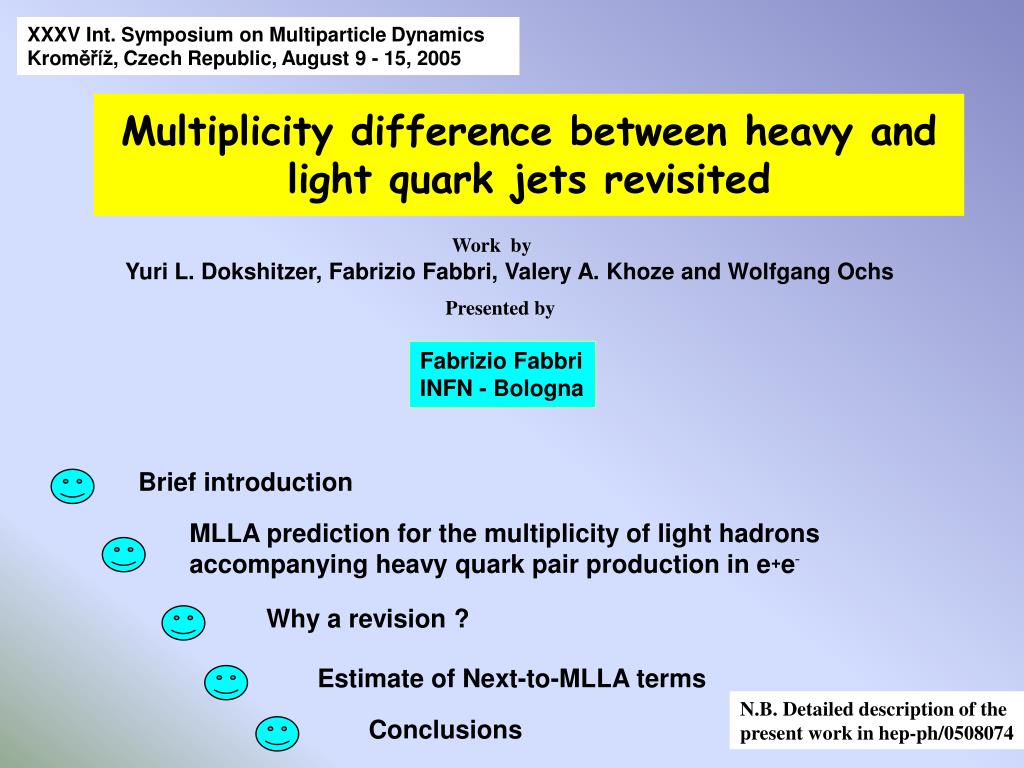 XXXV Int. Symposium on Multiparticle Dynamics
Kroměříž, Czech Republic, August 9 - 15, 2005

Multiplicity difference between heavy and light quark jets revisited

Work by
Yuri L. Dokshitzer, Fabrizio Fabbri, Valery A. Khoze and Wolfgang Ochs

Presented by

Fabrizio Fabbri
INFN - Bologna

Brief introduction

MLLA prediction for the multiplicity of light hadrons accompanying heavy quark pair production in $e^+e^-$

Why a revision ?

Estimate of Next-to-MLLA terms

Conclusions

N.B. Detailed description of the present work in hep-ph/0508074